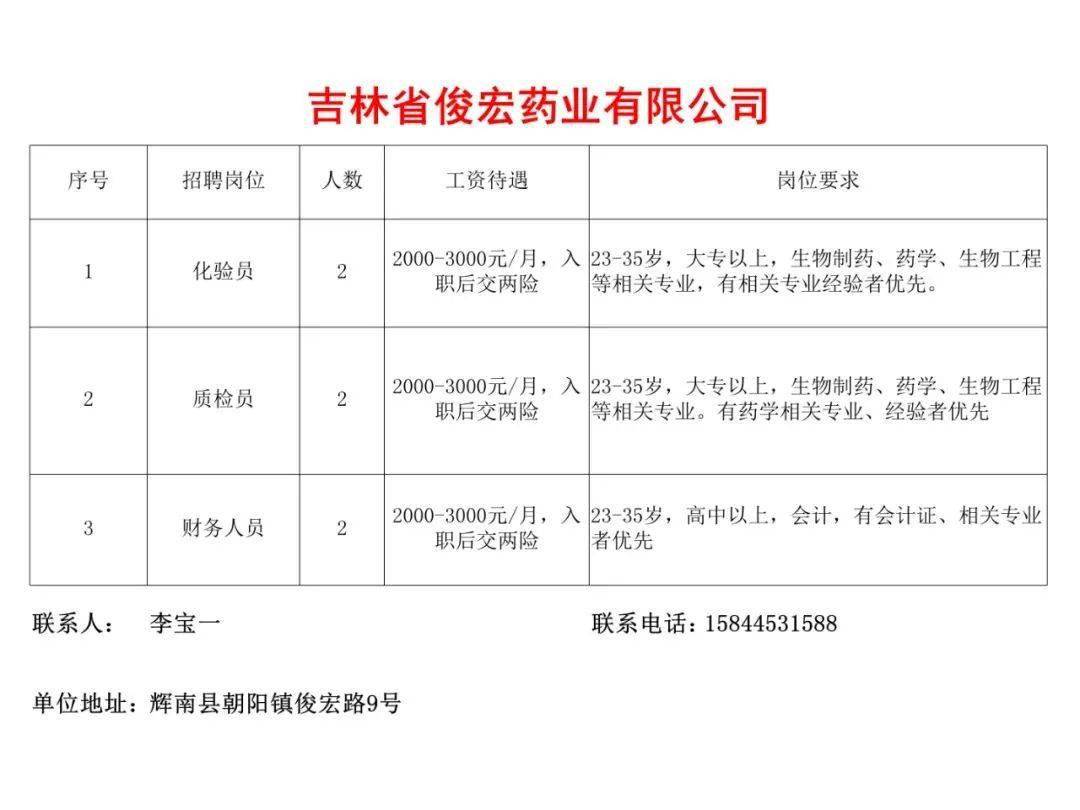 吉林省俊宏药业有限公司

| 序号 | 招聘岗位 | 人数 | 工资待遇 | 岗位要求 |
|---|---|---|---|---|
| 1 | 化验员 | 2 | 2000-3000元/月，入职后交两险 | 23-35岁，大专以上，生物制药、药学、生物工程等相关专业，有相关专业经验者优先。 |
| 2 | 质检员 | 2 | 2000-3000元/月，入职后交两险 | 23-35岁，大专以上，生物制药、药学、生物工程等相关专业。有药学相关专业、经验者优先 |
| 3 | 财务人员 | 2 | 2000-3000元/月，入职后交两险 | 23-35岁，高中以上，会计，有会计证、相关专业者优先 |

联系人：　李宝一　　　　联系电话：15844531588

单位地址：辉南县朝阳镇俊宏路9号